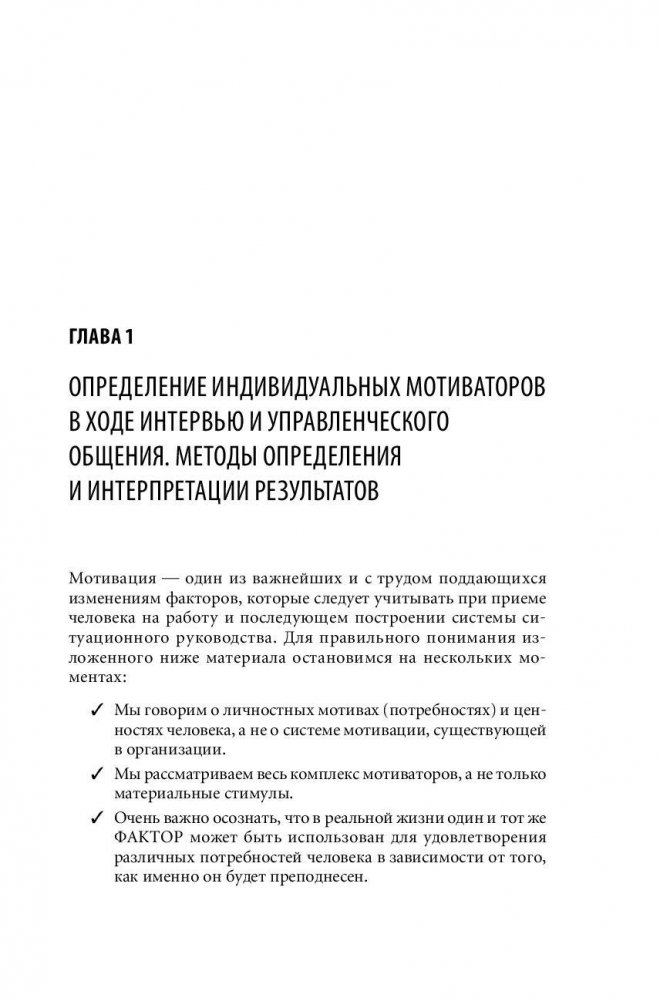 ГЛАВА 1

ОПРЕДЕЛЕНИЕ ИНДИВИДУАЛЬНЫХ МОТИВАТОРОВ В ХОДЕ ИНТЕРВЬЮ И УПРАВЛЕНЧЕСКОГО ОБЩЕНИЯ. МЕТОДЫ ОПРЕДЕЛЕНИЯ И ИНТЕРПРЕТАЦИИ РЕЗУЛЬТАТОВ

Мотивация — один из важнейших и с трудом поддающихся изменениям факторов, которые следует учитывать при приеме человека на работу и последующем построении системы ситуационного руководства. Для правильного понимания изложенного ниже материала остановимся на нескольких моментах:

✓ Мы говорим о личностных мотивах (потребностях) и ценностях человека, а не о системе мотивации, существующей в организации.

✓ Мы рассматриваем весь комплекс мотиваторов, а не только материальные стимулы.

✓ Очень важно осознать, что в реальной жизни один и тот же ФАКТОР может быть использован для удовлетворения различных потребностей человека в зависимости от того, как именно он будет преподнесен.